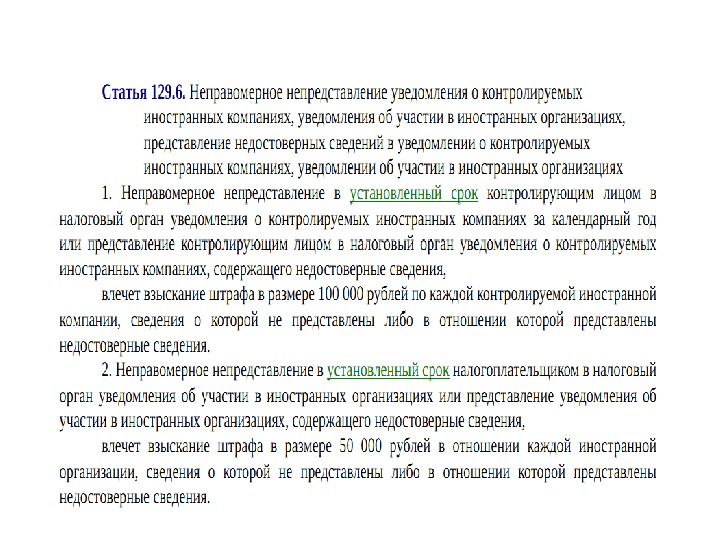 Статья 129.6. Неправомерное непредставление уведомления о контролируемых иностранных компаниях, уведомления об участии в иностранных организациях, представление недостоверных сведений в уведомлении о контролируемых иностранных компаниях, уведомлении об участии в иностранных организациях

1. Неправомерное непредставление в установленный срок контролирующим лицом в налоговый орган уведомления о контролируемых иностранных компаниях за календарный год или представление контролирующим лицом в налоговый орган уведомления о контролируемых иностранных компаниях, содержащего недостоверные сведения,

влечет взыскание штрафа в размере 100 000 рублей по каждой контролируемой иностранной компании, сведения о которой не представлены либо в отношении которой представлены недостоверные сведения.

2. Неправомерное непредставление в установленный срок налогоплательщиком в налоговый орган уведомления об участии в иностранных организациях или представление уведомления об участии в иностранных организациях, содержащего недостоверные сведения,

влечет взыскание штрафа в размере 50 000 рублей в отношении каждой иностранной организации, сведения о которой не представлены либо в отношении которой представлены недостоверные сведения.